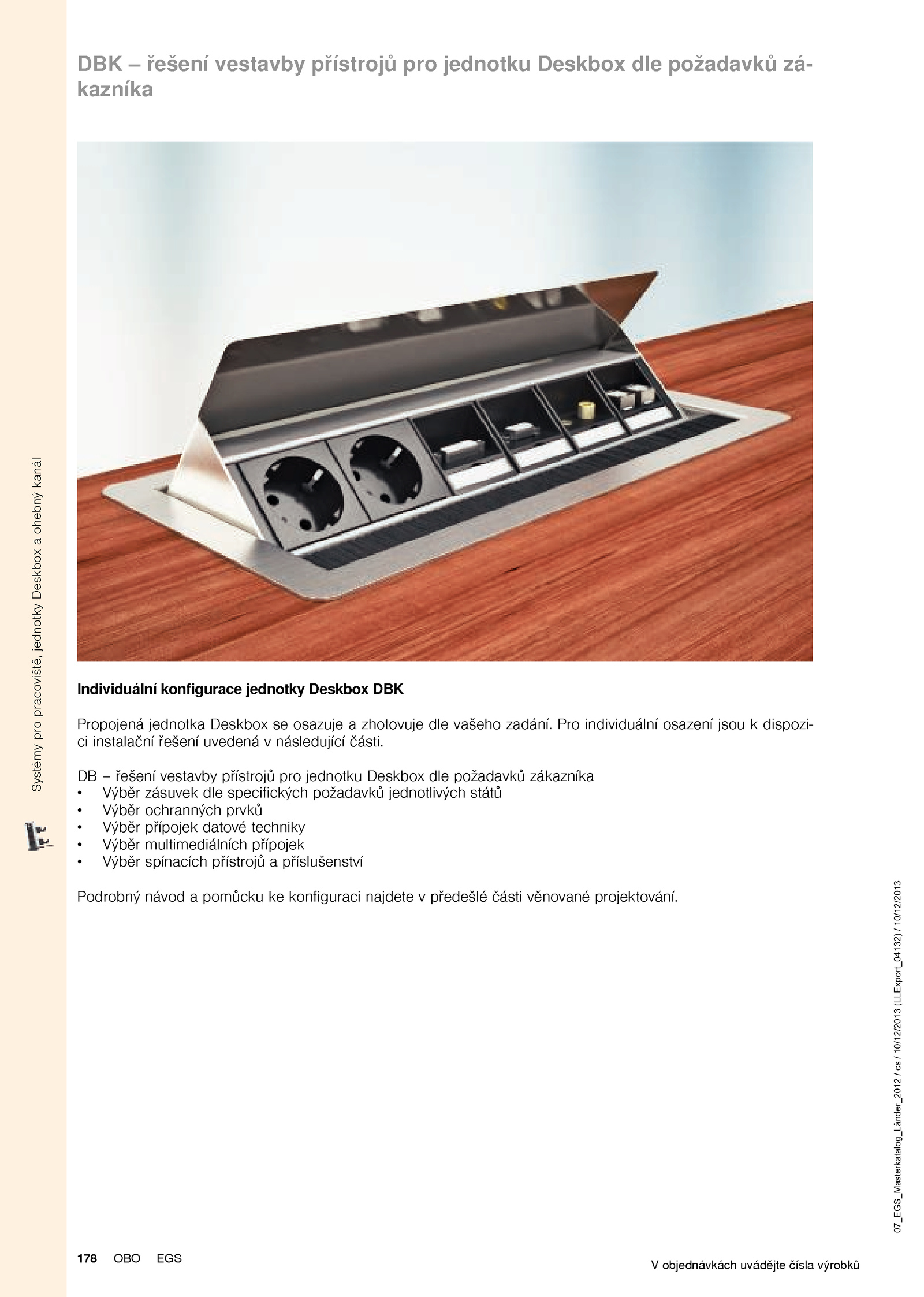 Systémy pro pracoviště, jednotky Deskbox a ohebný kanál

DBK – řešení vestavby přístrojů pro jednotku Deskbox dle požadavků zákazníka

Individuální konfigurace jednotky Deskbox DBK

Propojená jednotka Deskbox se osazuje a zhotovuje dle vašeho zadání. Pro individuální osazení jsou k dispozici instalační řešení uvedená v následující části.

DB – řešení vestavby přístrojů pro jednotku Deskbox dle požadavků zákazníka
• Výběr zásuvek dle specifických požadavků jednotlivých států
• Výběr ochranných prvků
• Výběr přípojek datové techniky
• Výběr multimediálních přípojek
• Výběr spínacích přístrojů a příslušenství

Podrobný návod a pomůcku ke konfiguraci najdete v předešlé části věnované projektování.

07_EGS_Masterkatalog_Länder_2012 / cs / 10/12/2013 (LLExport_04132) / 10/12/2013

178 OBO EGS

V objednávkách uvádějte čísla výrobků